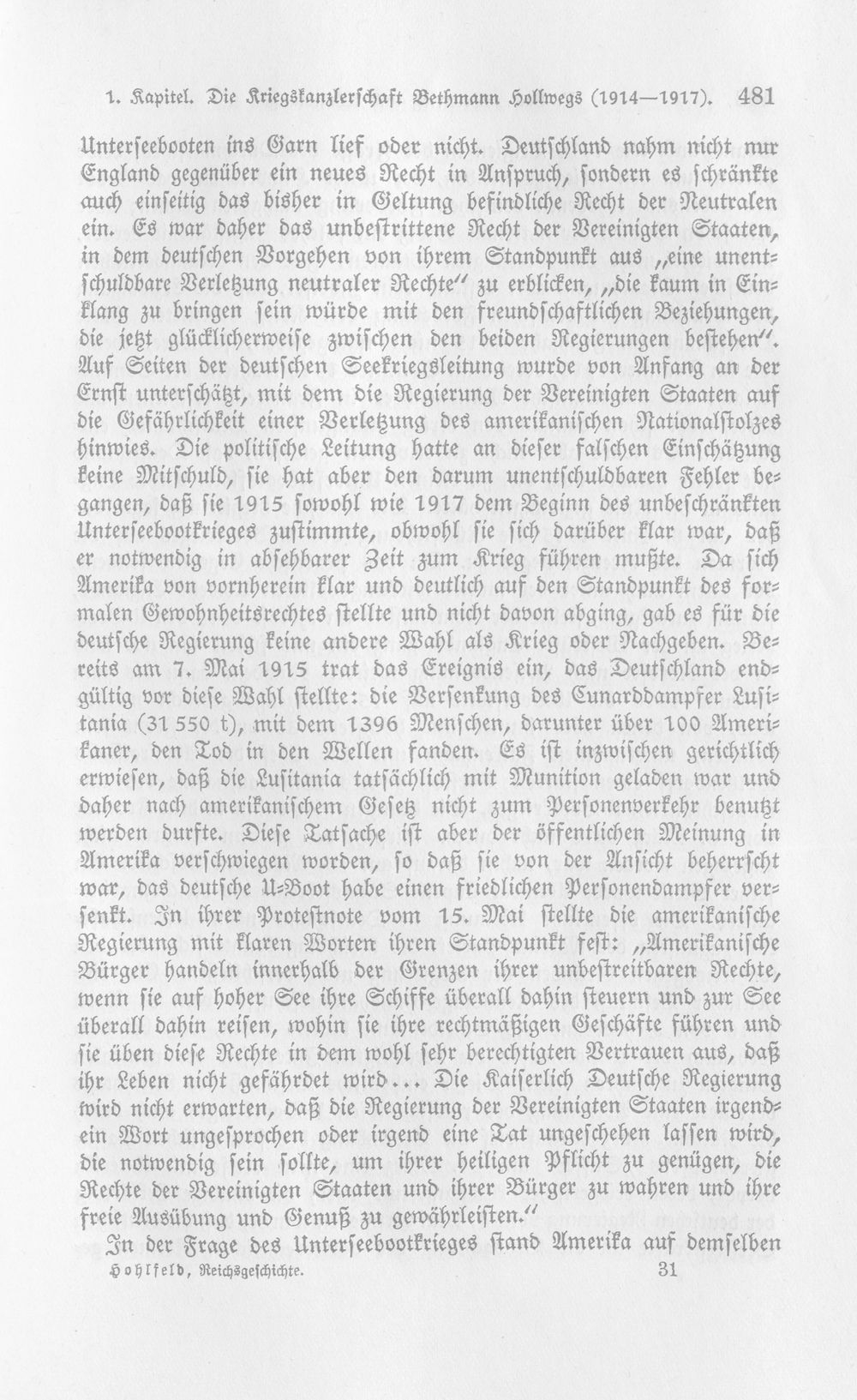 1. Kapitel. Die Kriegskanzlerschaft Bethmann Hollwegs (1914—1917). 481

Unterseebooten ins Garn lief oder nicht. Deutschland nahm nicht nur England gegenüber ein neues Recht in Anspruch, sondern es schränkte auch einseitig das bisher in Geltung befindliche Recht der Neutralen ein. Es war daher das unbestrittene Recht der Vereinigten Staaten, in dem deutschen Vorgehen von ihrem Standpunkt aus „eine unentschuldbare Verletzung neutraler Rechte" zu erblicken, „die kaum in Einklang zu bringen sein würde mit den freundschaftlichen Beziehungen, die jetzt glücklicherweise zwischen den beiden Regierungen bestehen". Auf Seiten der deutschen Seekriegsleitung wurde von Anfang an der Ernst unterschätzt, mit dem die Regierung der Vereinigten Staaten auf die Gefährlichkeit einer Verletzung des amerikanischen Nationalstolzes hinwies. Die politische Leitung hatte an dieser falschen Einschätzung keine Mitschuld, sie hat aber den darum unentschuldbaren Fehler begangen, daß sie 1915 sowohl wie 1917 dem Beginn des unbeschränkten Unterseebootkrieges zustimmte, obwohl sie sich darüber klar war, daß er notwendig in absehbarer Zeit zum Krieg führen mußte. Da sich Amerika von vornherein klar und deutlich auf den Standpunkt des formalen Gewohnheitsrechtes stellte und nicht davon abging, gab es für die deutsche Regierung keine andere Wahl als Krieg oder Nachgeben. Bereits am 7. Mai 1915 trat das Ereignis ein, das Deutschland endgültig vor diese Wahl stellte: die Versenkung des Cunarddampfer Lusitania (31 550 t), mit dem 1396 Menschen, darunter über 100 Amerikaner, den Tod in den Wellen fanden. Es ist inzwischen gerichtlich erwiesen, daß die Lusitania tatsächlich mit Munition geladen war und daher nach amerikanischem Gesetz nicht zum Personenverkehr benutzt werden durfte. Diese Tatsache ist aber der öffentlichen Meinung in Amerika verschwiegen worden, so daß sie von der Ansicht beherrscht war, das deutsche U-Boot habe einen friedlichen Personendampfer versenkt. In ihrer Protestnote vom 15. Mai stellte die amerikanische Regierung mit klaren Worten ihren Standpunkt fest: „Amerikanische Bürger handeln innerhalb der Grenzen ihrer unbestreitbaren Rechte, wenn sie auf hoher See ihre Schiffe überall dahin steuern und zur See überall dahin reisen, wohin sie ihre rechtmäßigen Geschäfte führen und sie üben diese Rechte in dem wohl sehr berechtigten Vertrauen aus, daß ihr Leben nicht gefährdet wird... Die Kaiserlich Deutsche Regierung wird nicht erwarten, daß die Regierung der Vereinigten Staaten irgendein Wort ungesprochen oder irgend eine Tat ungeschehen lassen wird, die notwendig sein sollte, um ihrer heiligen Pflicht zu genügen, die Rechte der Vereinigten Staaten und ihrer Bürger zu wahren und ihre freie Ausübung und Genuß zu gewährleisten."

In der Frage des Unterseebootkrieges stand Amerika auf demselben

Hohlfeld, Reichsgeschichte. 31